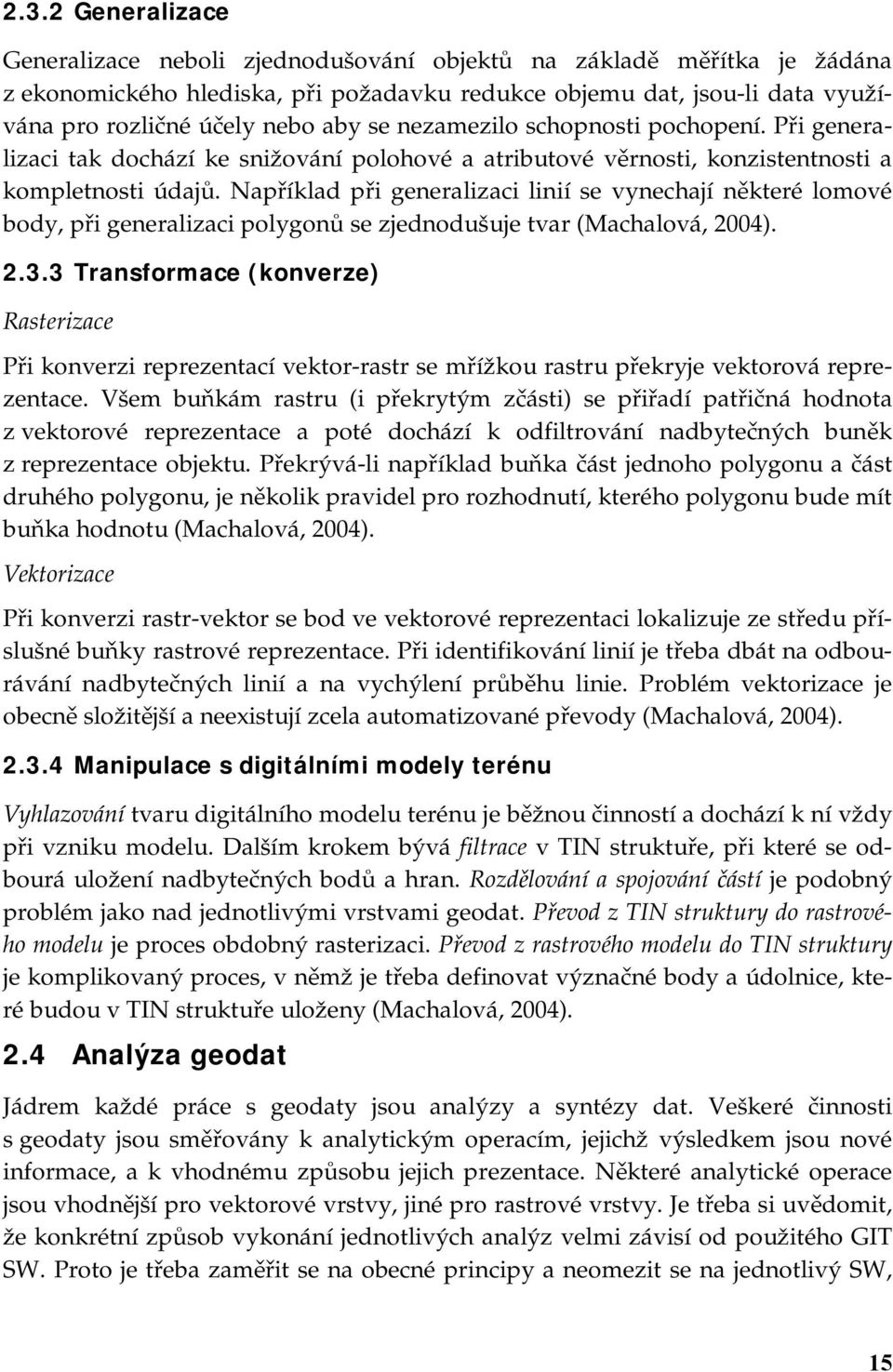 2.3.2 Generalizace

Generalizace neboli zjednodušování objektů na základě měřítka je žádána z ekonomického hlediska, při požadavku redukce objemu dat, jsou-li data využívána pro rozličné účely nebo aby se nezamezilo schopnosti pochopení. Při generalizaci tak dochází ke snižování polohové a atributové věrnosti, konzistentnosti a kompletnosti údajů. Například při generalizaci linií se vynechají některé lomové body, při generalizaci polygonů se zjednodušuje tvar (Machalová, 2004).

2.3.3 Transformace (konverze)

Rasterizace

Při konverzi reprezentací vektor-rastr se mřížkou rastru překryje vektorová reprezentace. Všem buňkám rastru (i překrytým zčásti) se přiřadí patřičná hodnota z vektorové reprezentace a poté dochází k odfiltrování nadbytečných buněk z reprezentace objektu. Překrývá-li například buňka část jednoho polygonu a část druhého polygonu, je několik pravidel pro rozhodnutí, kterého polygonu bude mít buňka hodnotu (Machalová, 2004).

Vektorizace

Při konverzi rastr-vektor se bod ve vektorové reprezentaci lokalizuje ze středu příslušné buňky rastrové reprezentace. Při identifikování linií je třeba dbát na odbourávání nadbytečných linií a na vychýlení průběhu linie. Problém vektorizace je obecně složitější a neexistují zcela automatizované převody (Machalová, 2004).

2.3.4 Manipulace s digitálními modely terénu

Vyhlazování tvaru digitálního modelu terénu je běžnou činností a dochází k ní vždy při vzniku modelu. Dalším krokem bývá filtrace v TIN struktuře, při které se odbourá uložení nadbytečných bodů a hran. Rozdělování a spojování částí je podobný problém jako nad jednotlivými vrstvami geodat. Převod z TIN struktury do rastrového modelu je proces obdobný rasterizaci. Převod z rastrového modelu do TIN struktury je komplikovaný proces, v němž je třeba definovat význačné body a údolnice, které budou v TIN struktuře uloženy (Machalová, 2004).

2.4 Analýza geodat

Jádrem každé práce s geodaty jsou analýzy a syntézy dat. Veškeré činnosti s geodaty jsou směřovány k analytickým operacím, jejichž výsledkem jsou nové informace, a k vhodnému způsobu jejich prezentace. Některé analytické operace jsou vhodnější pro vektorové vrstvy, jiné pro rastrové vrstvy. Je třeba si uvědomit, že konkrétní způsob vykonání jednotlivých analýz velmi závisí od použitého GIT SW. Proto je třeba zaměřit se na obecné principy a neomezit se na jednotlivý SW,

15